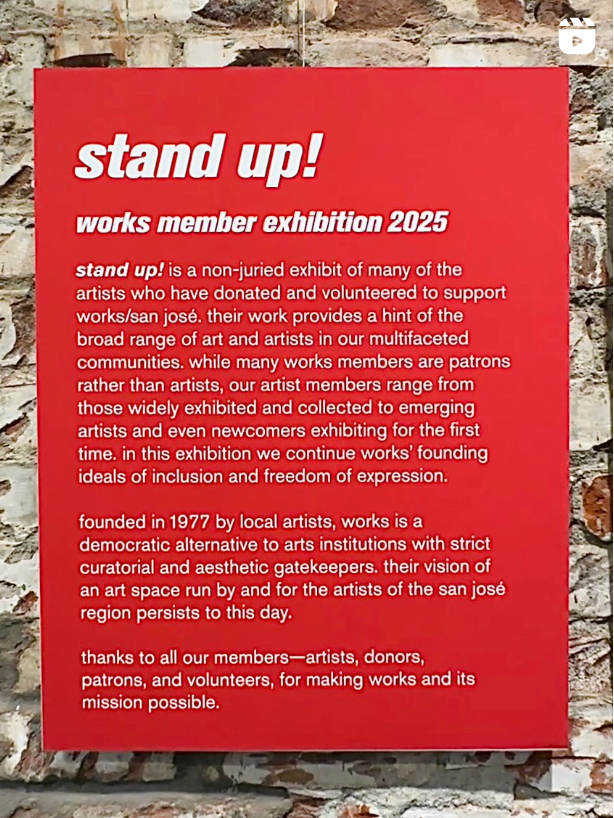 stand up!

works member exhibition 2025

stand up! is a non-juried exhibit of many of the artists who have donated and volunteered to support works/san josé. their work provides a hint of the broad range of art and artists in our multifaceted communities. while many works members are patrons rather than artists, our artist members range from those widely exhibited and collected to emerging artists and even newcomers exhibiting for the first time. in this exhibition we continue works' founding ideals of inclusion and freedom of expression.

founded in 1977 by local artists, works is a democratic alternative to arts institutions with strict curatorial and aesthetic gatekeepers. their vision of an art space run by and for the artists of the san josé region persists to this day.

thanks to all our members—artists, donors, patrons, and volunteers, for making works and its mission possible.